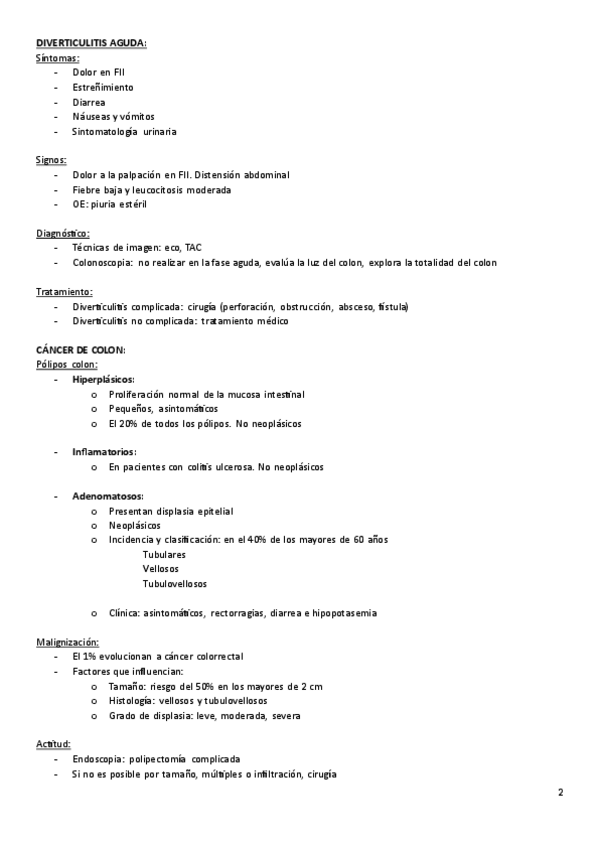 DIVERTICULITIS AGUDA:
Síntomas:
- Dolor en FII
- Estreñimiento
- Diarrea
- Náuseas y vómitos
- Sintomatología urinaria

Signos:
- Dolor a la palpación en FII. Distensión abdominal
- Fiebre baja y leucocitosis moderada
- OE: piuria estéril

Diagnóstico:
- Técnicas de imagen: eco, TAC
- Colonoscopia: no realizar en la fase aguda, evalúa la luz del colon, explora la totalidad del colon

Tratamiento:
- Diverticulitis complicada: cirugía (perforación, obstrucción, absceso, fístula)
- Diverticulitis no complicada: tratamiento médico

CÁNCER DE COLON:
Pólipos colon:
- Hiperplásicos:
  o Proliferación normal de la mucosa intestinal
  o Pequeños, asintomáticos
  o El 20% de todos los pólipos. No neoplásicos

- Inflamatorios:
  o En pacientes con colitis ulcerosa. No neoplásicos

- Adenomatosos:
  o Presentan displasia epitelial
  o Neoplásicos
  o Incidencia y clasificación: en el 40% de los mayores de 60 años
    Tubulares
    Vellosos
    Tubulovellosos

  o Clínica: asintomáticos, rectorragias, diarrea e hipopotasemia

Malignización:
- El 1% evolucionan a cáncer colorrectal
- Factores que influencian:
  o Tamaño: riesgo del 50% en los mayores de 2 cm
  o Histología: vellosos y tubulovellosos
  o Grado de displasia: leve, moderada, severa

Actitud:
- Endoscopia: polipectomía complicada
- Si no es posible por tamaño, múltiples o infiltración, cirugía

2